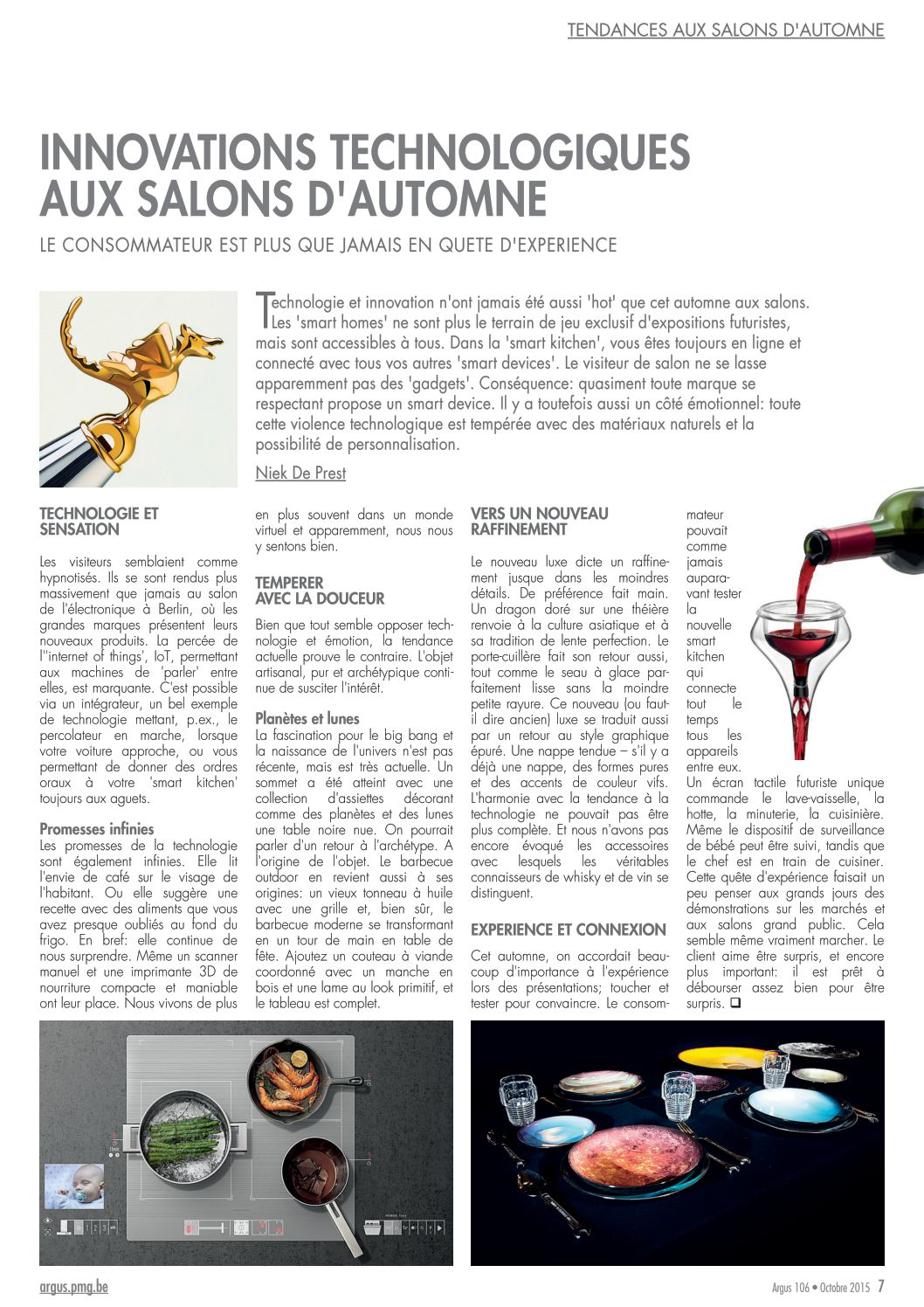 TENDANCES AUX SALONS D'AUTOMNE

INNOVATIONS TECHNOLOGIQUES AUX SALONS D'AUTOMNE

LE CONSOMMATEUR EST PLUS QUE JAMAIS EN QUETE D'EXPERIENCE

Technologie et innovation n'ont jamais été aussi 'hot' que cet automne aux salons. Les 'smart homes' ne sont plus le terrain de jeu exclusif d'expositions futuristes, mais sont accessibles à tous. Dans la 'smart kitchen', vous êtes toujours en ligne et connecté avec tous vos autres 'smart devices'. Le visiteur de salon ne se lasse apparemment pas des 'gadgets'. Conséquence: quasiment toute marque se respectant propose un smart device. Il y a toutefois aussi un côté émotionnel: toute cette violence technologique est tempérée avec des matériaux naturels et la possibilité de personnalisation.

Niek De Prest

TECHNOLOGIE ET SENSATION

Les visiteurs semblaient comme hypnotisés. Ils se sont rendus plus massivement que jamais au salon de l'électronique à Berlin, où les grandes marques présentent leurs nouveaux produits. La percée de l''internet of things', IoT, permettant aux machines de 'parler' entre elles, est marquante. C'est possible via un intégrateur, un bel exemple de technologie mettant, p.ex., le percolateur en marche, lorsque votre voiture approche, ou vous permettant de donner des ordres oraux à votre 'smart kitchen' toujours aux aguets.

Promesses infinies
Les promesses de la technologie sont également infinies. Elle lit l'envie de café sur le visage de l'habitant. Ou elle suggère une recette avec des aliments que vous avez presque oubliés au fond du frigo. En bref: elle continue de nous surprendre. Même un scanner manuel et une imprimante 3D de nourriture compacte et maniable ont leur place. Nous vivons de plus en plus souvent dans un monde virtuel et apparemment, nous nous y sentons bien.

TEMPERER AVEC LA DOUCEUR

Bien que tout semble opposer technologie et émotion, la tendance actuelle prouve le contraire. L'objet artisanal, pur et archétypique continue de susciter l'intérêt.

Planètes et lunes
La fascination pour le big bang et la naissance de l'univers n'est pas récente, mais est très actuelle. Un sommet a été atteint avec une collection d'assiettes décorant comme des planètes et des lunes une table noire nue. On pourrait parler d'un retour à l'archétype. A l'origine de l'objet. Le barbecue outdoor en revient aussi à ses origines: un vieux tonneau à huile avec une grille et, bien sûr, le barbecue moderne se transformant en un tour de main en table de fête. Ajoutez un couteau à viande coordonné avec un manche en bois et une lame au look primitif, et le tableau est complet.

VERS UN NOUVEAU RAFFINEMENT

Le nouveau luxe dicte un raffinement jusque dans les moindres détails. De préférence fait main. Un dragon doré sur une théière renvoie à la culture asiatique et à sa tradition de lente perfection. Le porte-cuillère fait son retour aussi, tout comme le seau à glace parfaitement lisse sans la moindre petite rayure. Ce nouveau (ou faut-il dire ancien) luxe se traduit aussi par un retour au style graphique épuré. Une nappe tendue – s'il y a déjà une nappe, des formes pures et des accents de couleur vifs. L'harmonie avec la tendance à la technologie ne pouvait pas être plus complète. Et nous n'avons pas encore évoqué les accessoires avec lesquels les véritables connaisseurs de whisky et de vin se distinguent.

EXPERIENCE ET CONNEXION

Cet automne, on accordait beaucoup d'importance à l'expérience lors des présentations; toucher et tester pour convaincre. Le consommateur pouvait comme jamais auparavant tester la nouvelle smart kitchen qui connecte tout le temps tous les appareils entre eux. Un écran tactile futuriste unique commande le lave-vaisselle, la hotte, la minuterie, la cuisinière. Même le dispositif de surveillance de bébé peut être suivi, tandis que le chef est en train de cuisiner. Cette quête d'expérience faisait un peu penser aux grands jours des démonstrations sur les marchés et aux salons grand public. Cela semble même vraiment marcher. Le client aime être surpris, et encore plus important: il est prêt à débourser assez bien pour être surpris. ❑

argus.pmg.be

Argus 106 • Octobre 2015 7